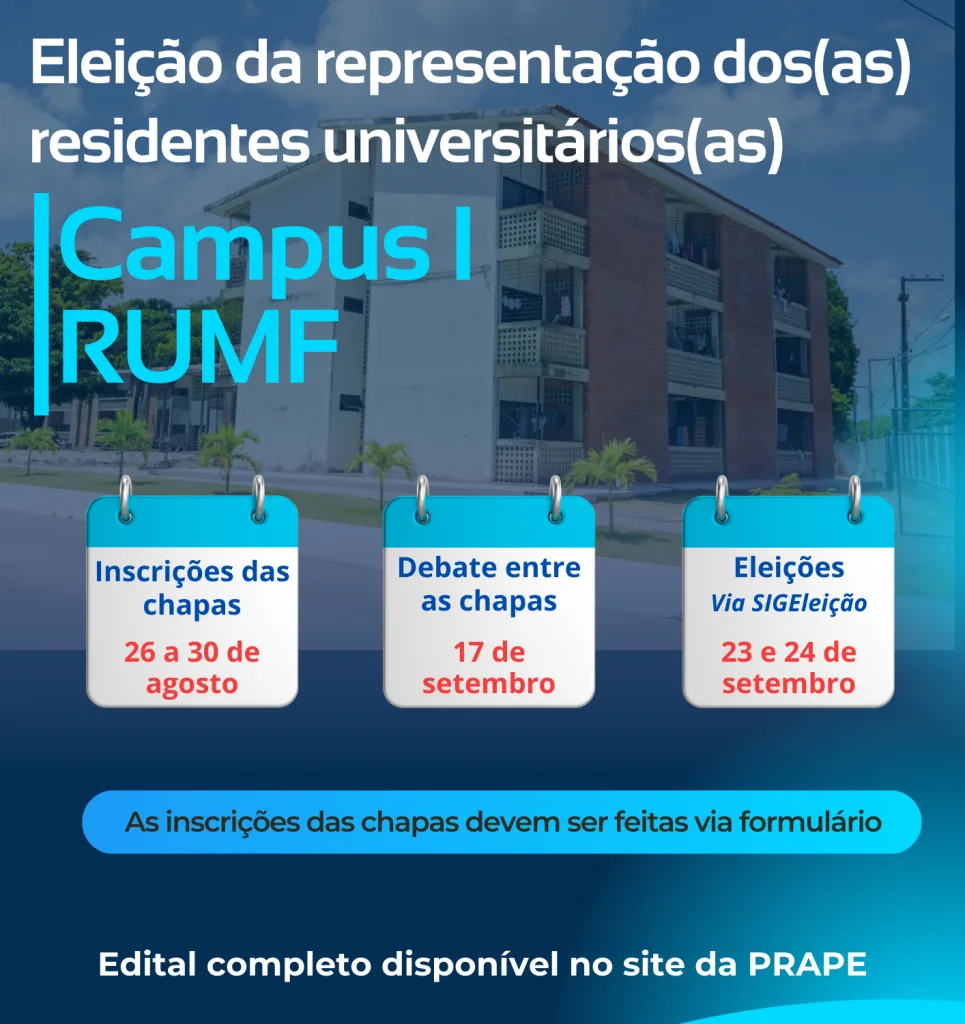 Eleição da representação dos(as) residentes universitários(as)

Campus I
RUMF

Inscrições das chapas
26 a 30 de agosto

Debate entre as chapas
17 de setembro

Eleições
Via SIGEleição
23 e 24 de setembro

As inscrições das chapas devem ser feitas via formulário

Edital completo disponível no site da PRAPE